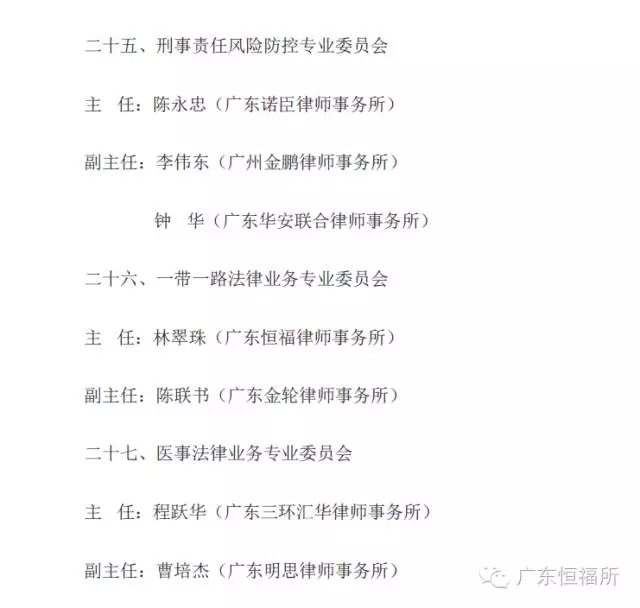 二十五、刑事责任风险防控专业委员会

主　任：陈永忠（广东诺臣律师事务所）

副主任：李伟东（广州金鹏律师事务所）

钟　华（广东华安联合律师事务所）

二十六、一带一路法律业务专业委员会

主　任：林翠珠（广东恒福律师事务所）

副主任：陈联书（广东金轮律师事务所）

二十七、医事法律业务专业委员会

主　任：程跃华（广东三环汇华律师事务所）

副主任：曹培杰（广东明思律师事务所）

广东恒福所